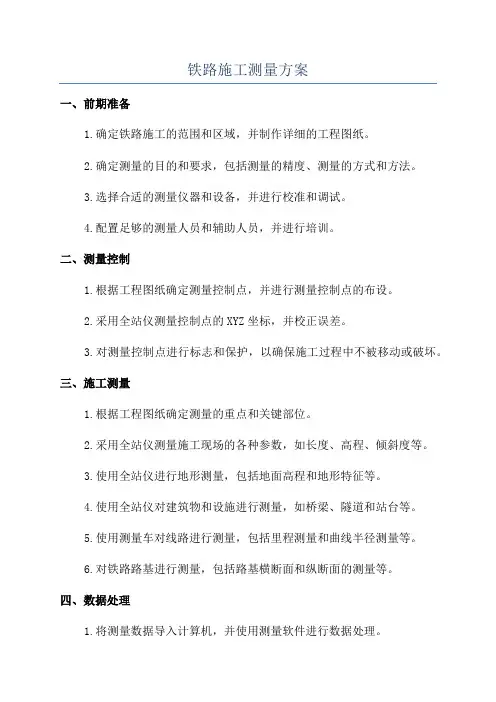 铁路施工测量方案

一、前期准备

1.确定铁路施工的范围和区域，并制作详细的工程图纸。

2.确定测量的目的和要求，包括测量的精度、测量的方式和方法。

3.选择合适的测量仪器和设备，并进行校准和调试。

4.配置足够的测量人员和辅助人员，并进行培训。

二、测量控制

1.根据工程图纸确定测量控制点，并进行测量控制点的布设。

2.采用全站仪测量控制点的XYZ坐标，并校正误差。

3.对测量控制点进行标志和保护，以确保施工过程中不被移动或破坏。

三、施工测量

1.根据工程图纸确定测量的重点和关键部位。

2.采用全站仪测量施工现场的各种参数，如长度、高程、倾斜度等。

3.使用全站仪进行地形测量，包括地面高程和地形特征等。

4.使用全站仪对建筑物和设施进行测量，如桥梁、隧道和站台等。

5.使用测量车对线路进行测量，包括里程测量和曲线半径测量等。

6.对铁路路基进行测量，包括路基横断面和纵断面的测量等。

四、数据处理

1.将测量数据导入计算机，并使用测量软件进行数据处理。